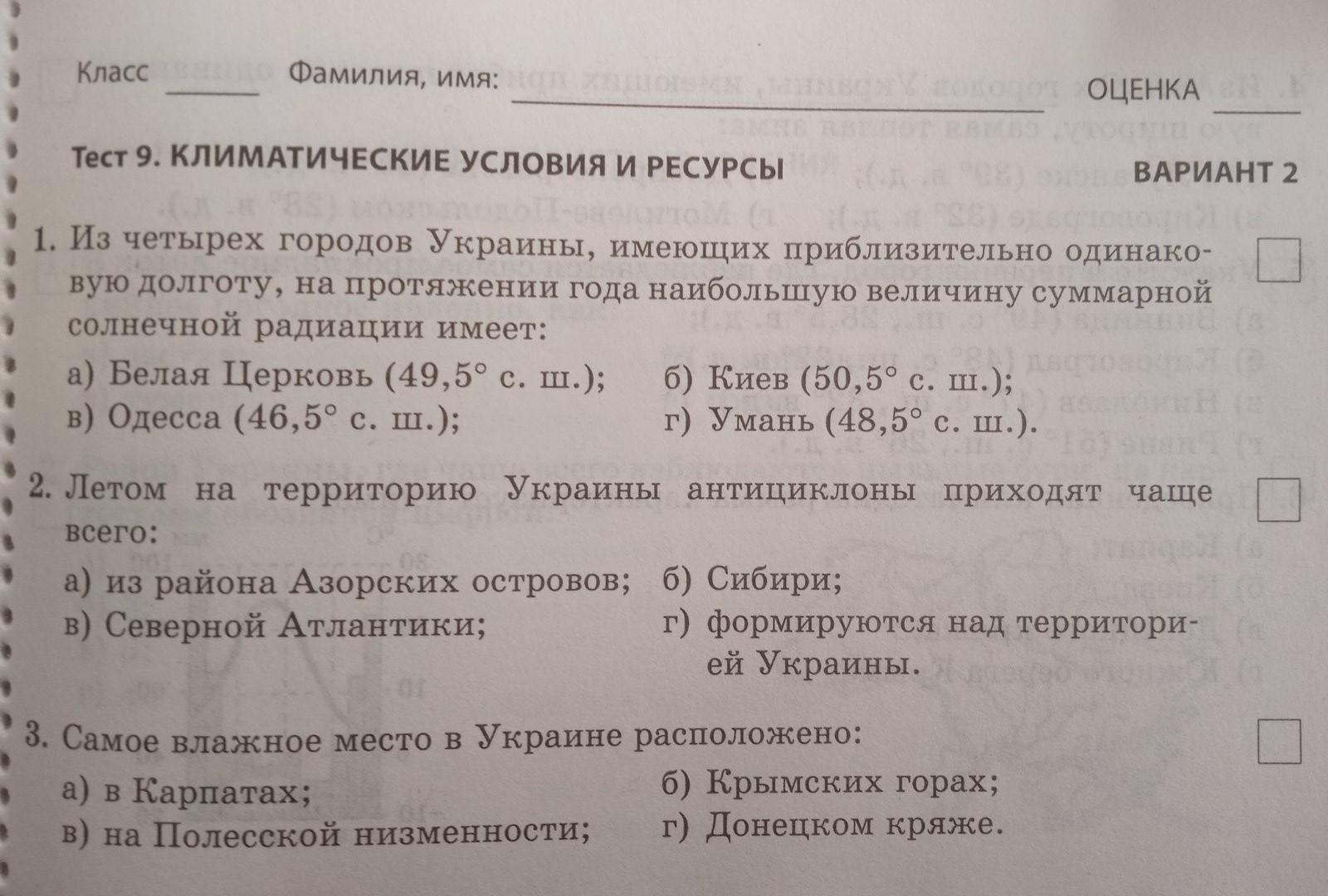 Класс ______ Фамилия, имя: ____________________ ОЦЕНКА ______

Тест 9. КЛИМАТИЧЕСКИЕ УСЛОВИЯ И РЕСУРСЫ ВАРИАНТ 2

1. Из четырех городов Украины, имеющих приблизительно одинаковую долготу, на протяжении года наибольшую величину суммарной солнечной радиации имеет:

а) Белая Церковь (49,5° с. ш.); б) Киев (50,5° с. ш.);
в) Одесса (46,5° с. ш.); г) Умань (48,5° с. ш.).

2. Летом на территорию Украины антициклоны приходят чаще всего:

а) из района Азорских островов; б) Сибири;
в) Северной Атлантики; г) формируются над территорией Украины.

3. Самое влажное место в Украине расположено:

а) в Карпатах; б) Крымских горах;
в) на Полесской низменности; г) Донецком кряже.